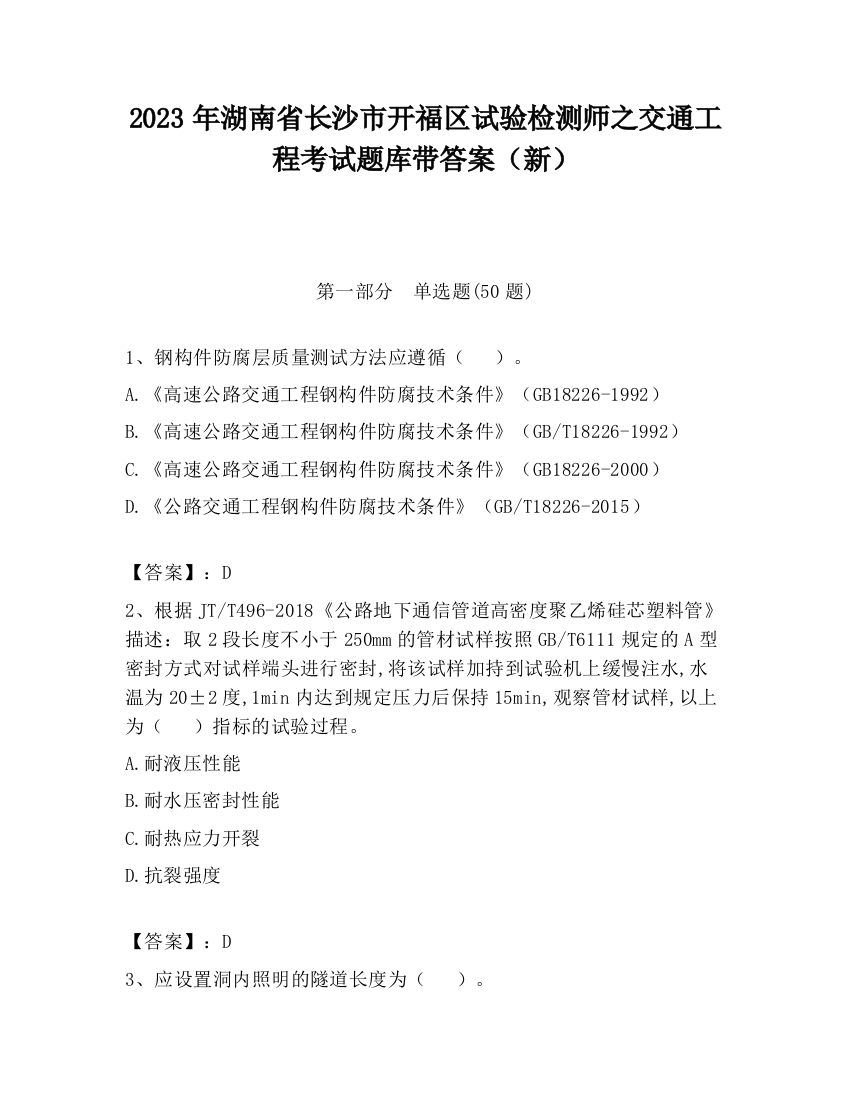 2023 年湖南省长沙市开福区试验检测师之交通工程考试题库带答案（新）

第一部分　单选题(50 题)

1、钢构件防腐层质量测试方法应遵循（　　）。

A.《高速公路交通工程钢构件防腐技术条件》（GB18226-1992）

B.《高速公路交通工程钢构件防腐技术条件》（GB/T18226-1992）

C.《高速公路交通工程钢构件防腐技术条件》（GB18226-2000）

D.《公路交通工程钢构件防腐技术条件》（GB/T18226-2015）

【答案】：D

2、根据 JT/T496-2018《公路地下通信管道高密度聚乙烯硅芯塑料管》描述：取 2 段长度不小于 250mm 的管材试样按照 GB/T6111 规定的 A 型密封方式对试样端头进行密封,将该试样加持到试验机上缓慢注水,水温为 20±2 度,1min 内达到规定压力后保持 15min,观察管材试样,以上为（　　）指标的试验过程。

A.耐液压性能

B.耐水压密封性能

C.耐热应力开裂

D.抗裂强度

【答案】：D

3、应设置洞内照明的隧道长度为（　　）。